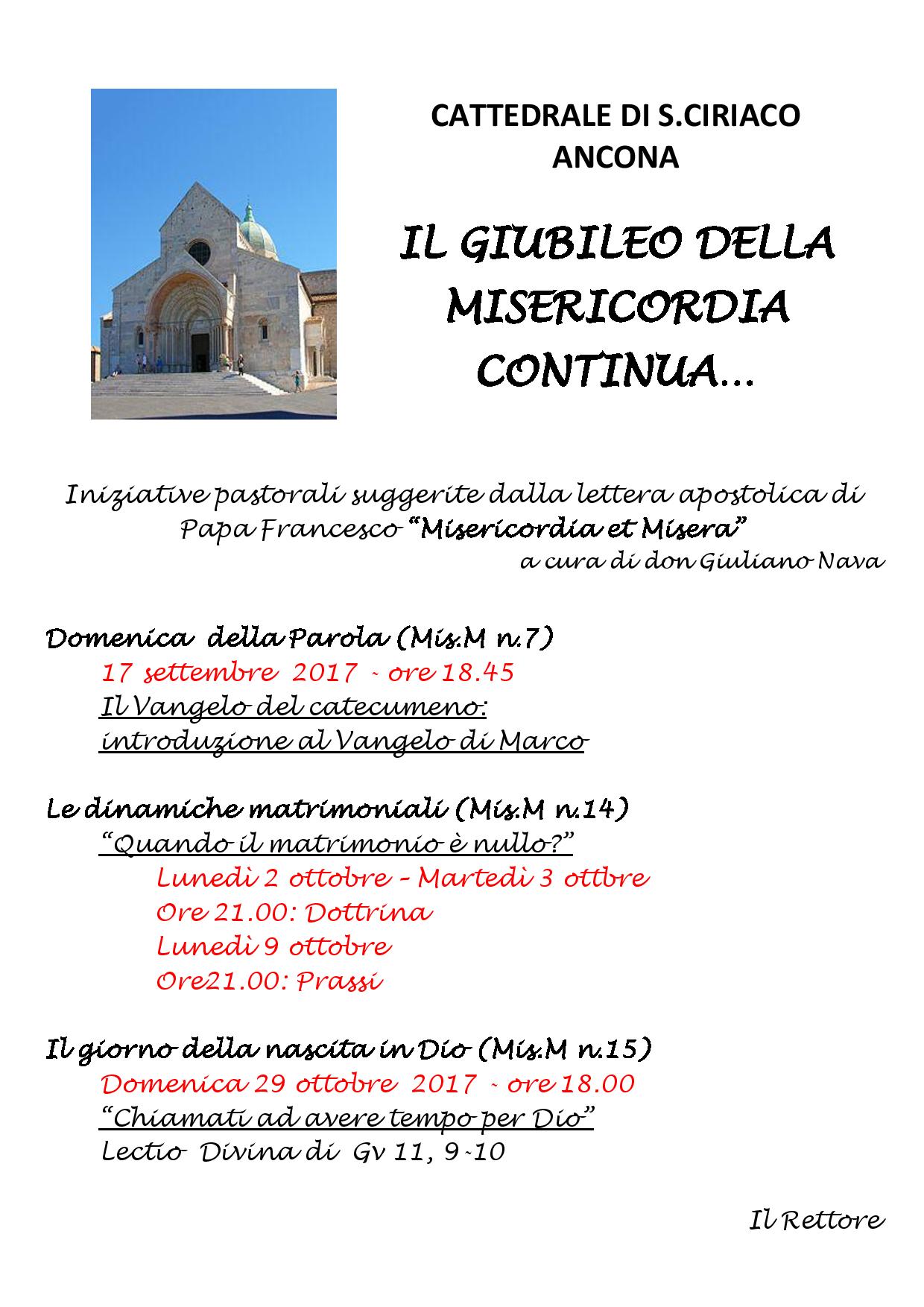 CATTEDRALE DI S.CIRIACO
ANCONA

IL GIUBILEO DELLA MISERICORDIA CONTINUA…

Iniziative pastorali suggerite dalla lettera apostolica di Papa Francesco "Misericordia et Misera"
a cura di don Giuliano Nava

Domenica della Parola (Mis.M n.7)
17 settembre 2017 - ore 18.45
Il Vangelo del catecumeno:
introduzione al Vangelo di Marco

Le dinamiche matrimoniali (Mis.M n.14)
"Quando il matrimonio è nullo?"
Lunedì 2 ottobre – Martedì 3 ottbre
Ore 21.00: Dottrina
Lunedì 9 ottobre
Ore21.00: Prassi

Il giorno della nascita in Dio (Mis.M n.15)
Domenica 29 ottobre 2017 - ore 18.00
"Chiamati ad avere tempo per Dio"
Lectio Divina di Gv 11, 9-10

Il Rettore